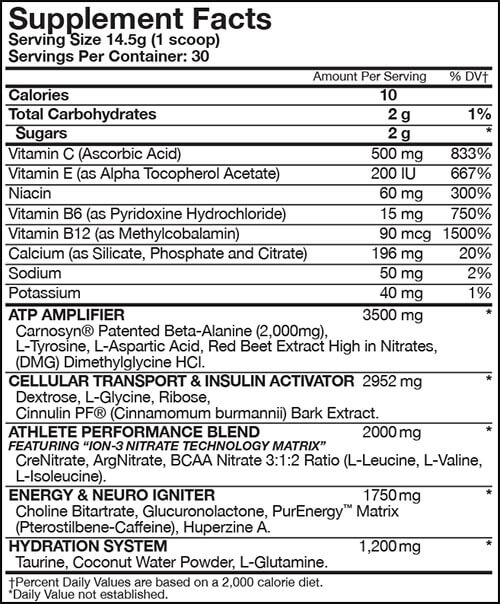 Supplement Facts
Serving Size 14.5g (1 scoop)
Servings Per Container: 30

| | Amount Per Serving | % DV† |
|---|---|---|
| Calories | 10 | |
| Total Carbohydrates | 2 g | 1% |
| Sugars | 2 g | * |
| Vitamin C (Ascorbic Acid) | 500 mg | 833% |
| Vitamin E (as Alpha Tocopherol Acetate) | 200 IU | 667% |
| Niacin | 60 mg | 300% |
| Vitamin B6 (as Pyridoxine Hydrochloride) | 15 mg | 750% |
| Vitamin B12 (as Methylcobalamin) | 90 mcg | 1500% |
| Calcium (as Silicate, Phosphate and Citrate) | 196 mg | 20% |
| Sodium | 50 mg | 2% |
| Potassium | 40 mg | 1% |
| ATP AMPLIFIER Carnosyn® Patented Beta-Alanine (2,000mg), L-Tyrosine, L-Aspartic Acid, Red Beet Extract High in Nitrates, (DMG) Dimethylglycine HCl. | 3500 mg | * |
| CELLULAR TRANSPORT & INSULIN ACTIVATOR Dextrose, L-Glycine, Ribose, Cinnulin PF® (Cinnamomum burmannii) Bark Extract. | 2952 mg | * |
| ATHLETE PERFORMANCE BLEND FEATURING "ION-3 NITRATE TECHNOLOGY MATRIX" CreNitrate, ArgNitrate, BCAA Nitrate 3:1:2 Ratio (L-Leucine, L-Valine, L-Isoleucine). | 2000 mg | * |
| ENERGY & NEURO IGNITER Choline Bitartrate, Glucuronolactone, PurEnergy™ Matrix (Pterostilbene-Caffeine), Huperzine A. | 1750 mg | * |
| HYDRATION SYSTEM Taurine, Coconut Water Powder, L-Glutamine. | 1,200 mg | * |

†Percent Daily Values are based on a 2,000 calorie diet.
*Daily Value not established.